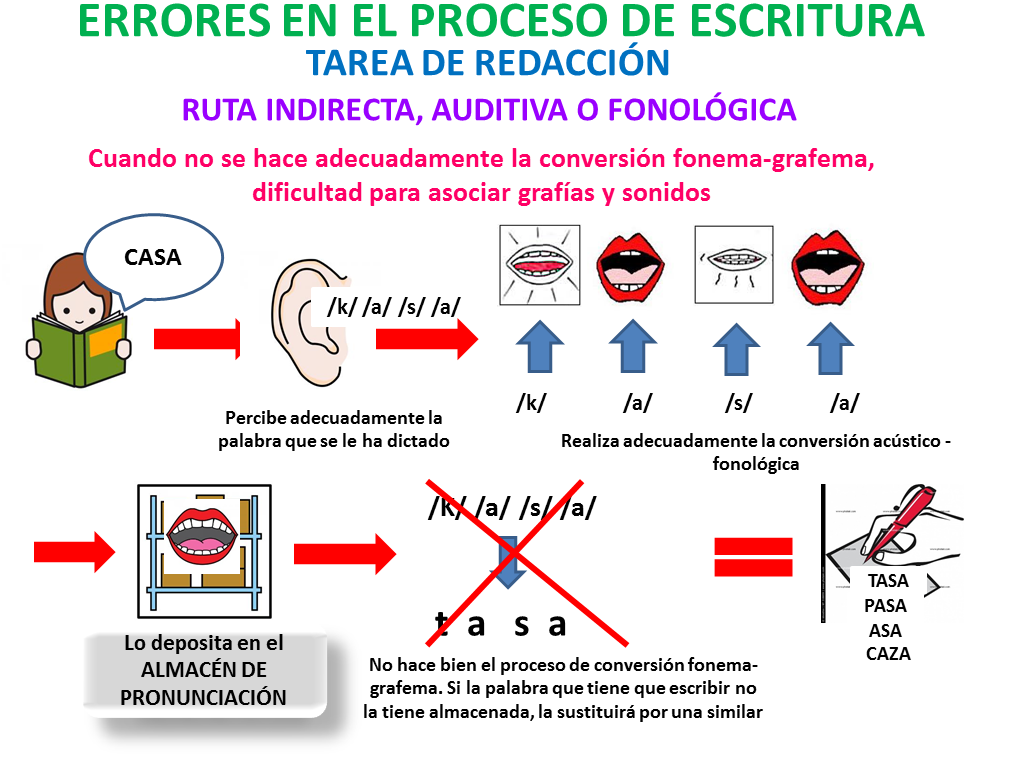 ERRORES EN EL PROCESO DE ESCRITURA
TAREA DE REDACCIÓN
RUTA INDIRECTA, AUDITIVA O FONOLÓGICA
Cuando no se hace adecuadamente la conversión fonema-grafema, dificultad para asociar grafías y sonidos

CASA

/k/ /a/ /s/ /a/

Percibe adecuadamente la palabra que se le ha dictado

/k/ /a/ /s/ /a/

Realiza adecuadamente la conversión acústico - fonológica

Lo deposita en el ALMACÉN DE PRONUNCIACIÓN

/k/ /a/ /s/ /a/

t a s a

No hace bien el proceso de conversión fonema-grafema. Si la palabra que tiene que escribir no la tiene almacenada, la sustituirá por una similar

TASA
PASA
ASA
CAZA